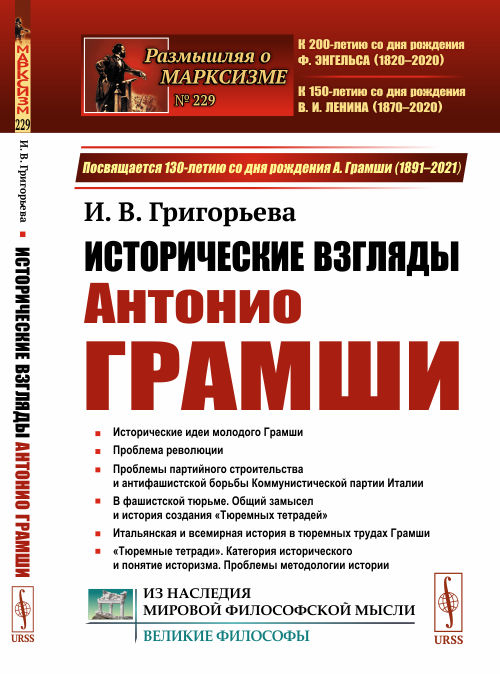 МАРКСИЗМ
229
И. В. Григорьева
ИСТОРИЧЕСКИЕ ВЗГЛЯДЫ АНТОНИО ГРАМШИ
URSS

Размышляя о МАРКСИЗМЕ
№ 229

К 200-летию со дня рождения
Ф. ЭНГЕЛЬСА (1820–2020)

К 150-летию со дня рождения
В. И. ЛЕНИНА (1870–2020)

Посвящается 130-летию со дня рождения А. Грамши (1891–2021)

И. В. Григорьева

ИСТОРИЧЕСКИЕ ВЗГЛЯДЫ
Антонио
ГРАМШИ

Исторические идеи молодого Грамши

Проблема революции

Проблемы партийного строительства и антифашистской борьбы Коммунистической партии Италии

В фашистской тюрьме. Общий замысел и история создания «Тюремных тетрадей»

Итальянская и всемирная история в тюремных трудах Грамши

«Тюремные тетради». Категория исторического и понятие историзма. Проблемы методологии истории

ИЗ НАСЛЕДИЯ
МИРОВОЙ ФИЛОСОФСКОЙ МЫСЛИ
ВЕЛИКИЕ ФИЛОСОФЫ

URSS